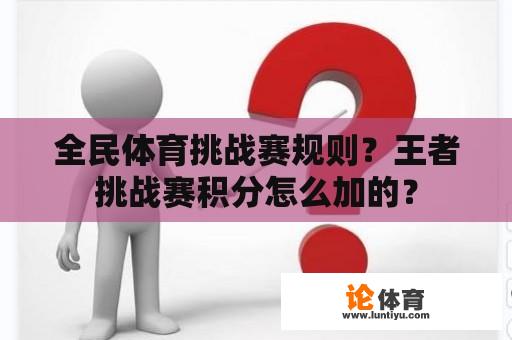 全民体育挑战赛规则？王者挑战赛积分怎么加的？

论体育
www.luntiyu.com